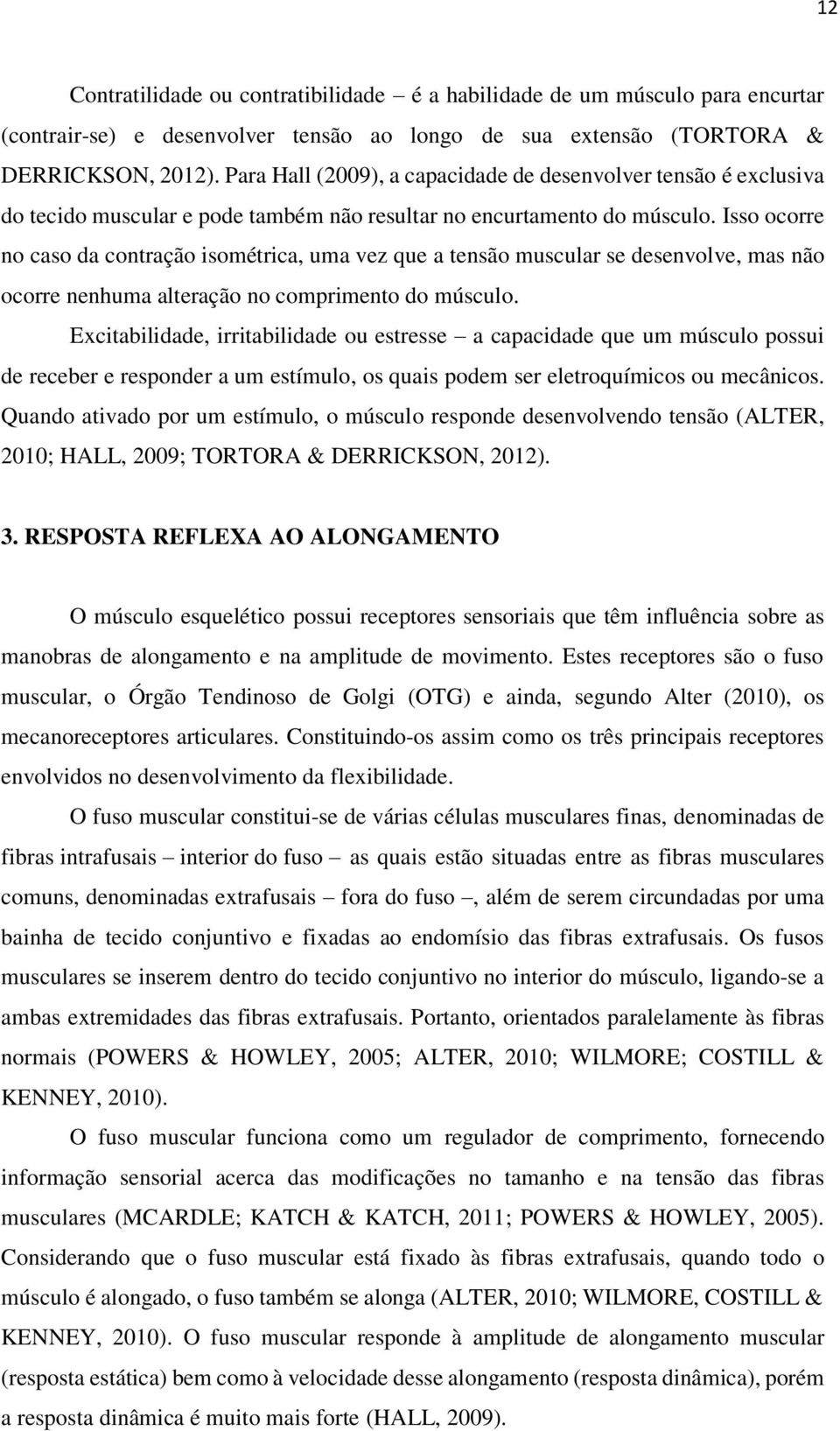 12

Contratilidade ou contratibilidade – é a habilidade de um músculo para encurtar (contrair-se) e desenvolver tensão ao longo de sua extensão (TORTORA & DERRICKSON, 2012). Para Hall (2009), a capacidade de desenvolver tensão é exclusiva do tecido muscular e pode também não resultar no encurtamento do músculo. Isso ocorre no caso da contração isométrica, uma vez que a tensão muscular se desenvolve, mas não ocorre nenhuma alteração no comprimento do músculo.

Excitabilidade, irritabilidade ou estresse – a capacidade que um músculo possui de receber e responder a um estímulo, os quais podem ser eletroquímicos ou mecânicos. Quando ativado por um estímulo, o músculo responde desenvolvendo tensão (ALTER, 2010; HALL, 2009; TORTORA & DERRICKSON, 2012).

3. RESPOSTA REFLEXA AO ALONGAMENTO

O músculo esquelético possui receptores sensoriais que têm influência sobre as manobras de alongamento e na amplitude de movimento. Estes receptores são o fuso muscular, o Órgão Tendinoso de Golgi (OTG) e ainda, segundo Alter (2010), os mecanoreceptores articulares. Constituindo-os assim como os três principais receptores envolvidos no desenvolvimento da flexibilidade.

O fuso muscular constitui-se de várias células musculares finas, denominadas de fibras intrafusais – interior do fuso – as quais estão situadas entre as fibras musculares comuns, denominadas extrafusais – fora do fuso –, além de serem circundadas por uma bainha de tecido conjuntivo e fixadas ao endomísio das fibras extrafusais. Os fusos musculares se inserem dentro do tecido conjuntivo no interior do músculo, ligando-se a ambas extremidades das fibras extrafusais. Portanto, orientados paralelamente às fibras normais (POWERS & HOWLEY, 2005; ALTER, 2010; WILMORE; COSTILL & KENNEY, 2010).

O fuso muscular funciona como um regulador de comprimento, fornecendo informação sensorial acerca das modificações no tamanho e na tensão das fibras musculares (MCARDLE; KATCH & KATCH, 2011; POWERS & HOWLEY, 2005). Considerando que o fuso muscular está fixado às fibras extrafusais, quando todo o músculo é alongado, o fuso também se alonga (ALTER, 2010; WILMORE, COSTILL & KENNEY, 2010). O fuso muscular responde à amplitude de alongamento muscular (resposta estática) bem como à velocidade desse alongamento (resposta dinâmica), porém a resposta dinâmica é muito mais forte (HALL, 2009).